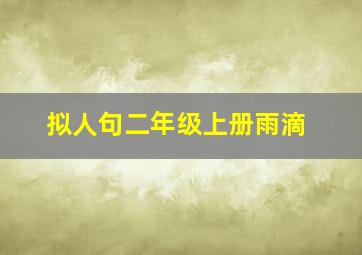 拟人句二年级上册雨滴